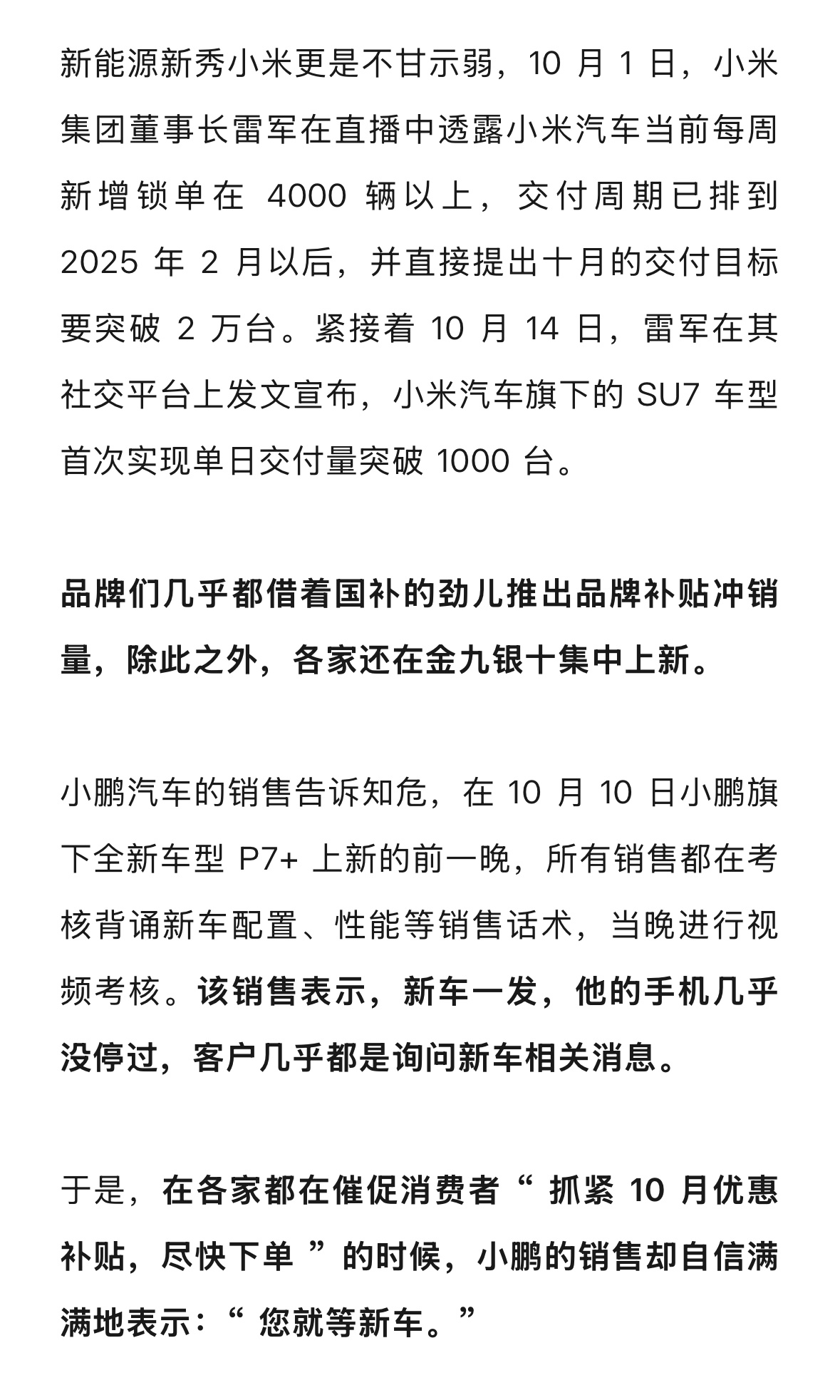 新能源新秀小米更是不甘示弱，10 月 1 日，小米集团董事长雷军在直播中透露小米汽车当前每周新增锁单在 4000 辆以上，交付周期已排到 2025 年 2 月以后，并直接提出十月的交付目标要突破 2 万台。紧接着 10 月 14 日，雷军在其社交平台上发文宣布，小米汽车旗下的 SU7 车型首次实现单日交付量突破 1000 台。

品牌们几乎都借着国补的劲儿推出品牌补贴冲销量，除此之外，各家还在金九银十集中上新。

小鹏汽车的销售告诉知危，在 10 月 10 日小鹏旗下全新车型 P7+ 上新的前一晚，所有销售都在考核背诵新车配置、性能等销售话术，当晚进行视频考核。该销售表示，新车一发，他的手机几乎没停过，客户几乎都是询问新车相关消息。

于是，在各家都在催促消费者“ 抓紧 10 月优惠补贴，尽快下单 ”的时候，小鹏的销售却自信满满地表示：“ 您就等新车。”